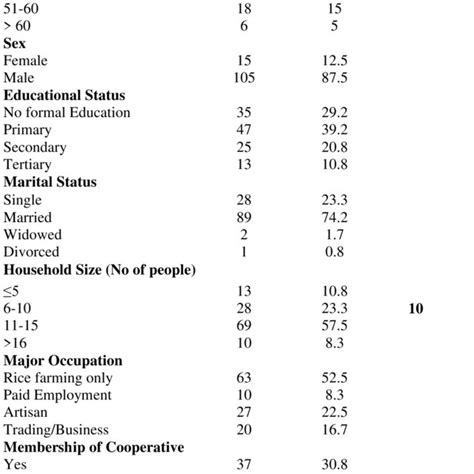 | | | | |
|---|---|---|---|
| 51-60 | 18 | 15 | |
| > 60 | 6 | 5 | |
| **Sex** | | | |
| Female | 15 | 12.5 | |
| Male | 105 | 87.5 | |
| **Educational Status** | | | |
| No formal Education | 35 | 29.2 | |
| Primary | 47 | 39.2 | |
| Secondary | 25 | 20.8 | |
| Tertiary | 13 | 10.8 | |
| **Marital Status** | | | |
| Single | 28 | 23.3 | |
| Married | 89 | 74.2 | |
| Widowed | 2 | 1.7 | |
| Divorced | 1 | 0.8 | |
| **Household Size (No of people)** | | | |
| ≤5 | 13 | 10.8 | |
| 6-10 | 28 | 23.3 | **10** |
| 11-15 | 69 | 57.5 | |
| >16 | 10 | 8.3 | |
| **Major Occupation** | | | |
| Rice farming only | 63 | 52.5 | |
| Paid Employment | 10 | 8.3 | |
| Artisan | 27 | 22.5 | |
| Trading/Business | 20 | 16.7 | |
| **Membership of Cooperative** | | | |
| Yes | 37 | 30.8 | |